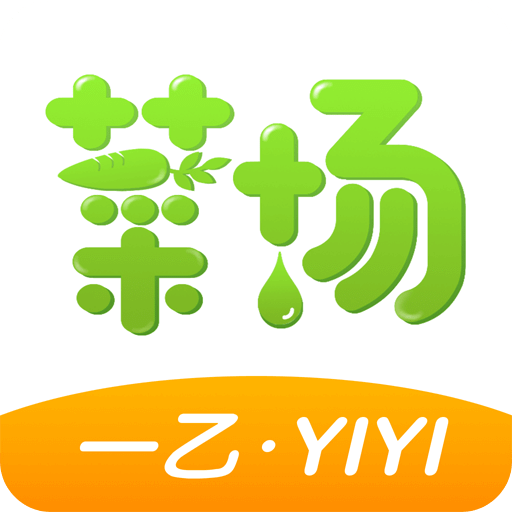 菜场

一乙·YIYI